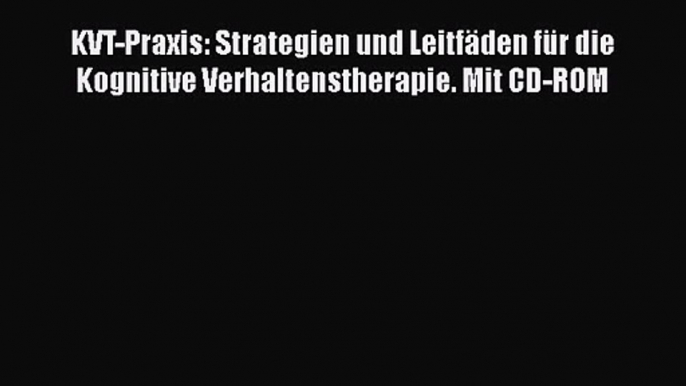 KVT-Praxis: Strategien und Leitfäden für die Kognitive Verhaltenstherapie. Mit CD-ROM